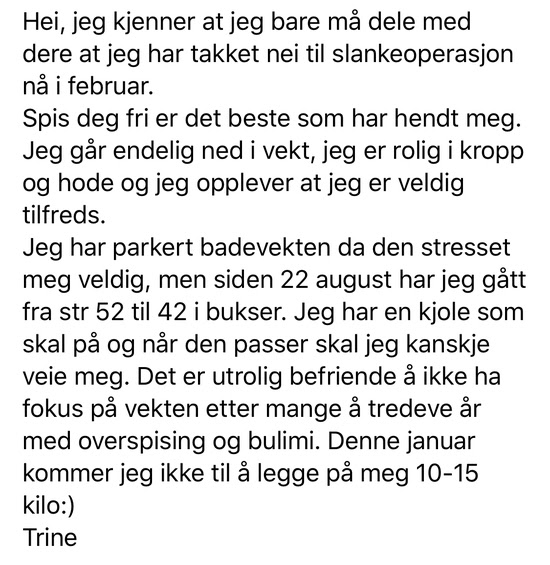 Hei, jeg kjenner at jeg bare må dele med dere at jeg har takket nei til slankeoperasjon nå i februar.
Spis deg fri er det beste som har hendt meg. Jeg går endelig ned i vekt, jeg er rolig i kropp og hode og jeg opplever at jeg er veldig tilfreds.
Jeg har parkert badevekten da den stresset meg veldig, men siden 22 august har jeg gått fra str 52 til 42 i bukser. Jeg har en kjole som skal på og når den passer skal jeg kanskje veie meg. Det er utrolig befriende å ikke ha fokus på vekten etter mange å tredeve år med overspising og bulimi. Denne januar kommer jeg ikke til å legge på meg 10-15 kilo:)
Trine